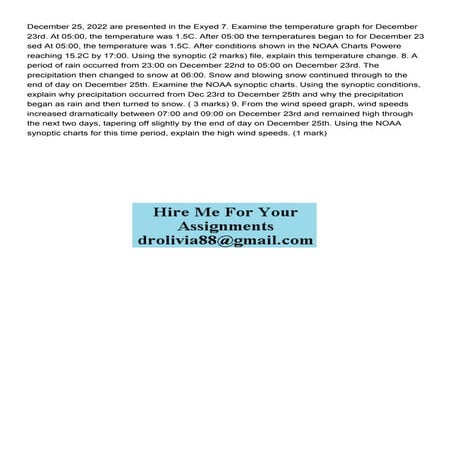 December 25, 2022 are presented in the Exyed 7. Examine the temperature graph for December 23rd. At 05:00, the temperature was 1.5C. After 05:00 the temperatures began to for December 23 sed At 05:00, the temperature was 1.5C. After conditions shown in the NOAA Charts Powere reaching 15.2C by 17:00. Using the synoptic (2 marks) file, explain this temperature change. 8. A period of rain occurred from 23:00 on December 22nd to 05:00 on December 23rd. The precipitation then changed to snow at 06:00. Snow and blowing snow continued through to the end of day on December 25th. Examine the NOAA synoptic charts. Using the synoptic conditions, explain why precipitation occurred from Dec 23rd to December 25th and why the precipitation began as rain and then turned to snow. ( 3 marks) 9. From the wind speed graph, wind speeds increased dramatically between 07:00 and 09:00 on December 23rd and remained high through the next two days, tapering off slightly by the end of day on December 25th. Using the NOAA synoptic charts for this time period, explain the high wind speeds. (1 mark)

Hire Me For Your
Assignments
drolivia88@gmail.com